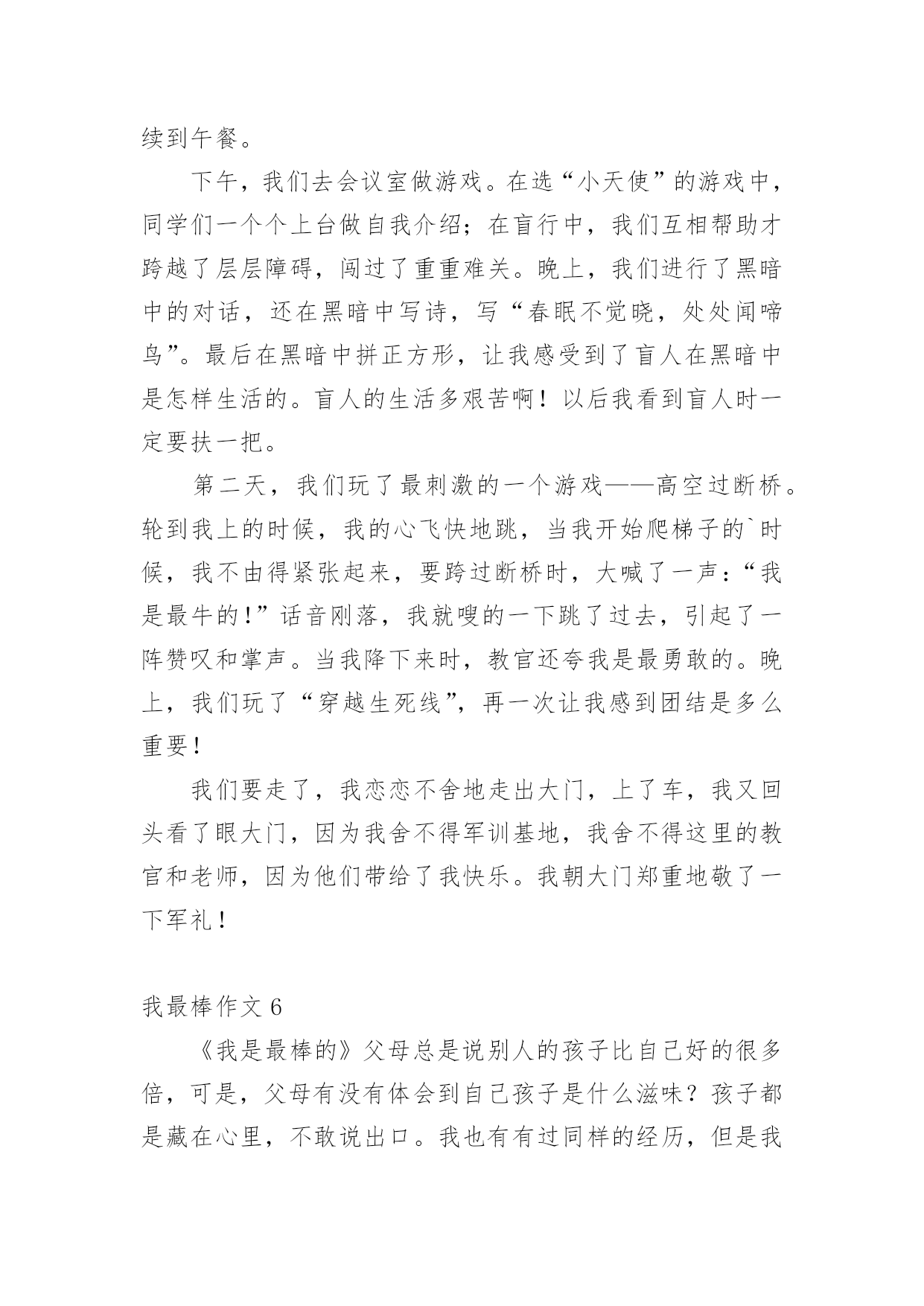 续到午餐。

下午，我们去会议室做游戏。在选“小天使”的游戏中，同学们一个个上台做自我介绍；在盲行中，我们互相帮助才跨越了层层障碍，闯过了重重难关。晚上，我们进行了黑暗中的对话，还在黑暗中写诗，写“春眠不觉晓，处处闻啼鸟”。最后在黑暗中拼正方形，让我感受到了盲人在黑暗中是怎样生活的。盲人的生活多艰苦啊！以后我看到盲人时一定要扶一把。

第二天，我们玩了最刺激的一个游戏——高空过断桥。轮到我上的时候，我的心飞快地跳，当我开始爬梯子的`时候，我不由得紧张起来，要跨过断桥时，大喊了一声：“我是最牛的!”话音刚落，我就嗖的一下跳了过去，引起了一阵赞叹和掌声。当我降下来时，教官还夸我是最勇敢的。晚上，我们玩了“穿越生死线”，再一次让我感到团结是多么重要!

我们要走了，我恋恋不舍地走出大门，上了车，我又回头看了眼大门，因为我舍不得军训基地，我舍不得这里的教官和老师，因为他们带给了我快乐。我朝大门郑重地敬了一下军礼!

我最棒作文 6

《我是最棒的》父母总是说别人的孩子比自己好的很多倍，可是，父母有没有体会到自己孩子是什么滋味？孩子都是藏在心里，不敢说出口。我也有有过同样的经历，但是我